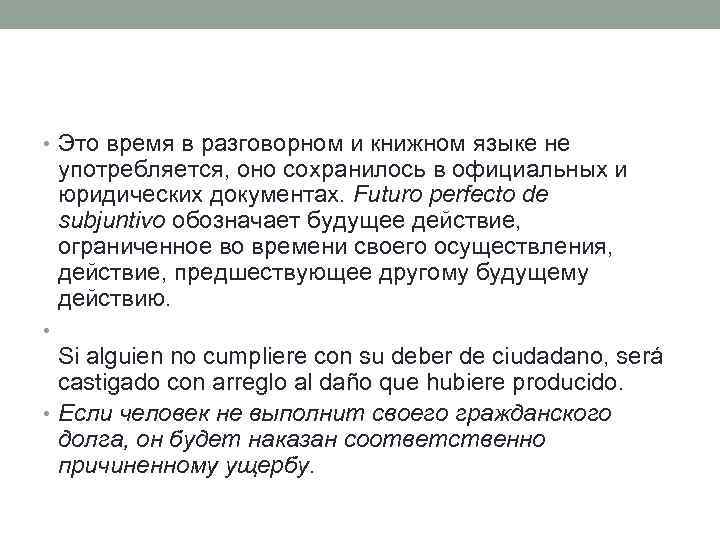 • Это время в разговорном и книжном языке не употребляется, оно сохранилось в официальных и юридических документах. Futuro perfecto de subjuntivo обозначает будущее действие, ограниченное во времени своего осуществления, действие, предшествующее другому будущему действию.

•

Si alguien no cumpliere con su deber de ciudadano, será castigado con arreglo al daño que hubiere producido.

• Если человек не выполнит своего гражданского долга, он будет наказан соответственно причиненному ущербу.